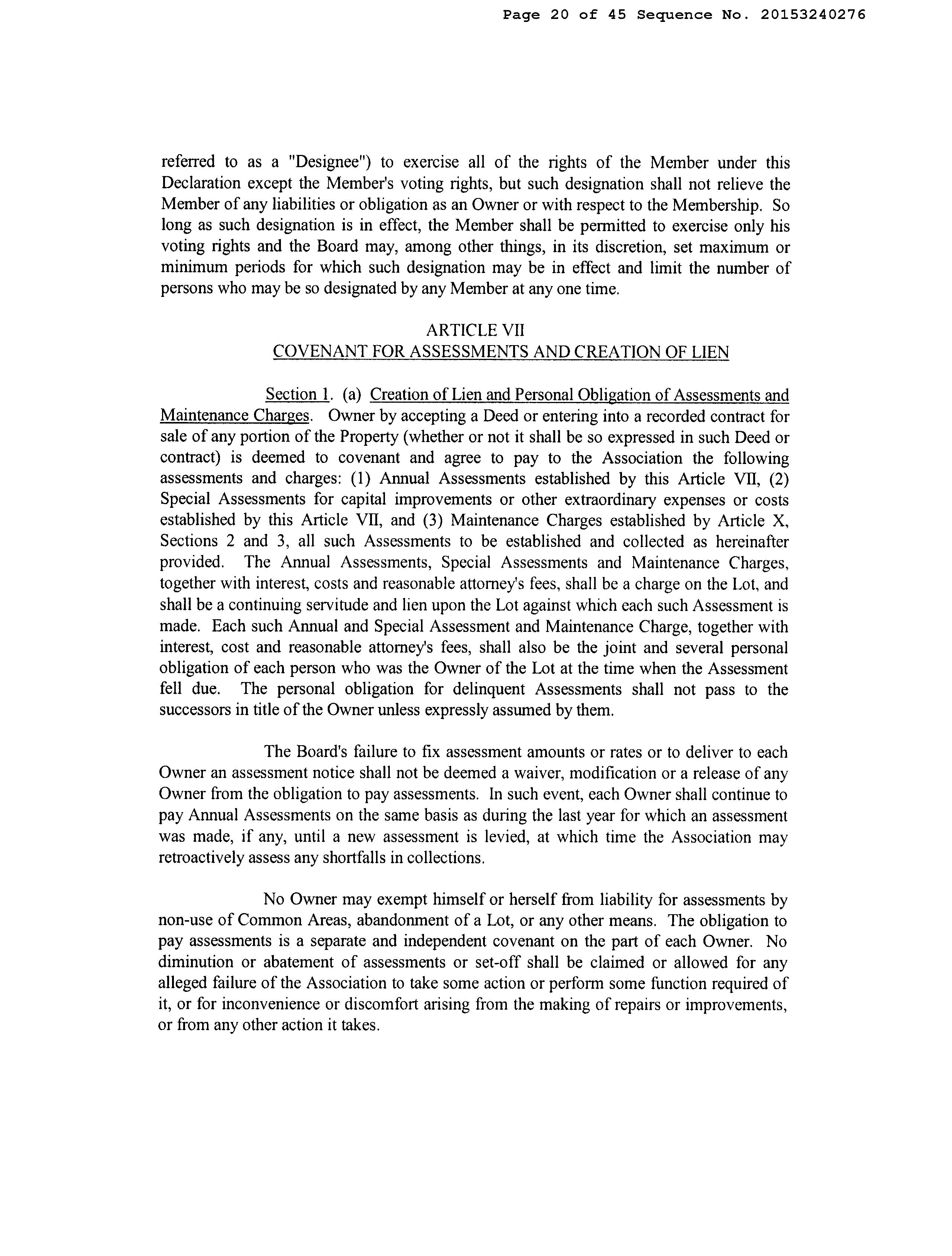 Page 20 of 45 Sequence No. 20153240276

referred to as a "Designee") to exercise all of the rights of the Member under this Declaration except the Member's voting rights, but such designation shall not relieve the Member of any liabilities or obligation as an Owner or with respect to the Membership. So long as such designation is in effect, the Member shall be permitted to exercise only his voting rights and the Board may, among other things, in its discretion, set maximum or minimum periods for which such designation may be in effect and limit the number of persons who may be so designated by any Member at any one time.

ARTICLE VII
COVENANT FOR ASSESSMENTS AND CREATION OF LIEN

Section 1. (a) Creation of Lien and Personal Obligation of Assessments and Maintenance Charges. Owner by accepting a Deed or entering into a recorded contract for sale of any portion of the Property (whether or not it shall be so expressed in such Deed or contract) is deemed to covenant and agree to pay to the Association the following assessments and charges: (1) Annual Assessments established by this Article VII, (2) Special Assessments for capital improvements or other extraordinary expenses or costs established by this Article VII, and (3) Maintenance Charges established by Article X, Sections 2 and 3, all such Assessments to be established and collected as hereinafter provided. The Annual Assessments, Special Assessments and Maintenance Charges, together with interest, costs and reasonable attorney's fees, shall be a charge on the Lot, and shall be a continuing servitude and lien upon the Lot against which each such Assessment is made. Each such Annual and Special Assessment and Maintenance Charge, together with interest, cost and reasonable attorney's fees, shall also be the joint and several personal obligation of each person who was the Owner of the Lot at the time when the Assessment fell due. The personal obligation for delinquent Assessments shall not pass to the successors in title of the Owner unless expressly assumed by them.

The Board's failure to fix assessment amounts or rates or to deliver to each Owner an assessment notice shall not be deemed a waiver, modification or a release of any Owner from the obligation to pay assessments. In such event, each Owner shall continue to pay Annual Assessments on the same basis as during the last year for which an assessment was made, if any, until a new assessment is levied, at which time the Association may retroactively assess any shortfalls in collections.

No Owner may exempt himself or herself from liability for assessments by non-use of Common Areas, abandonment of a Lot, or any other means. The obligation to pay assessments is a separate and independent covenant on the part of each Owner. No diminution or abatement of assessments or set-off shall be claimed or allowed for any alleged failure of the Association to take some action or perform some function required of it, or for inconvenience or discomfort arising from the making of repairs or improvements, or from any other action it takes.